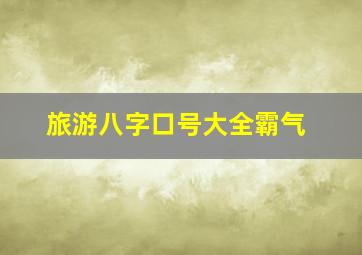 旅游八字口号大全霸气